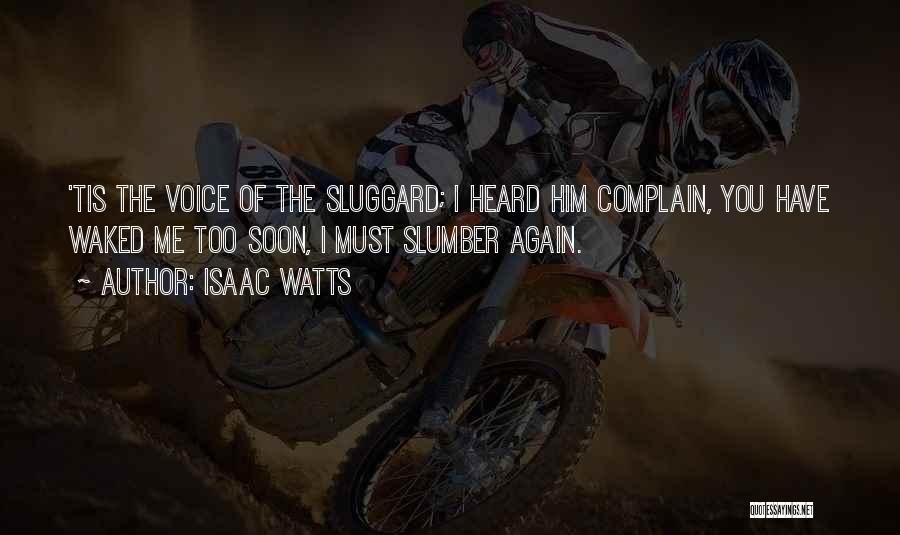 'TIS THE VOICE OF THE SLUGGARD; I HEARD HIM COMPLAIN, YOU HAVE WAKED ME TOO SOON, I MUST SLUMBER AGAIN.
~ AUTHOR: ISAAC WATTS

QUOTESSAYINGS.NET